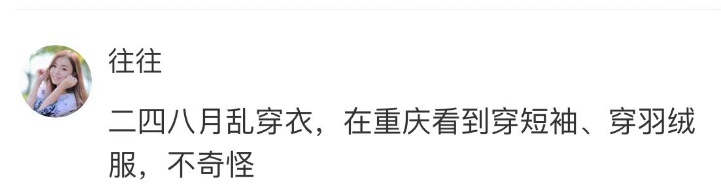 往往

二四八月乱穿衣，在重庆看到穿短袖、穿羽绒服，不奇怪